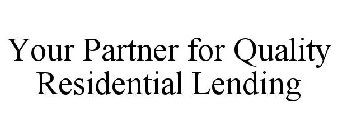 Your Partner for Quality Residential Lending